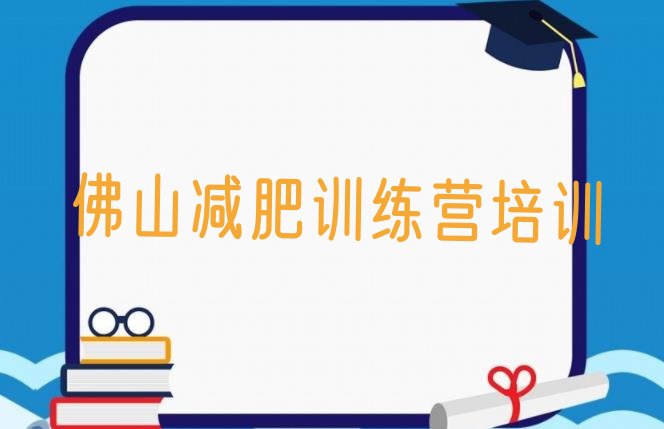 佛山减肥训练营培训